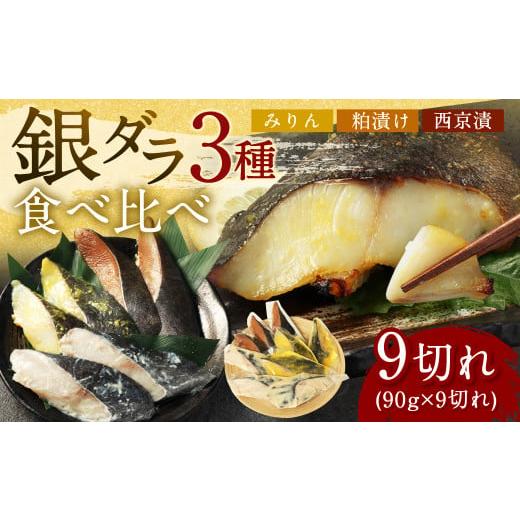 銀ダラ3種
食べ比べ

みりん
粕漬け
西京漬

9切れ
(90g×9切れ)